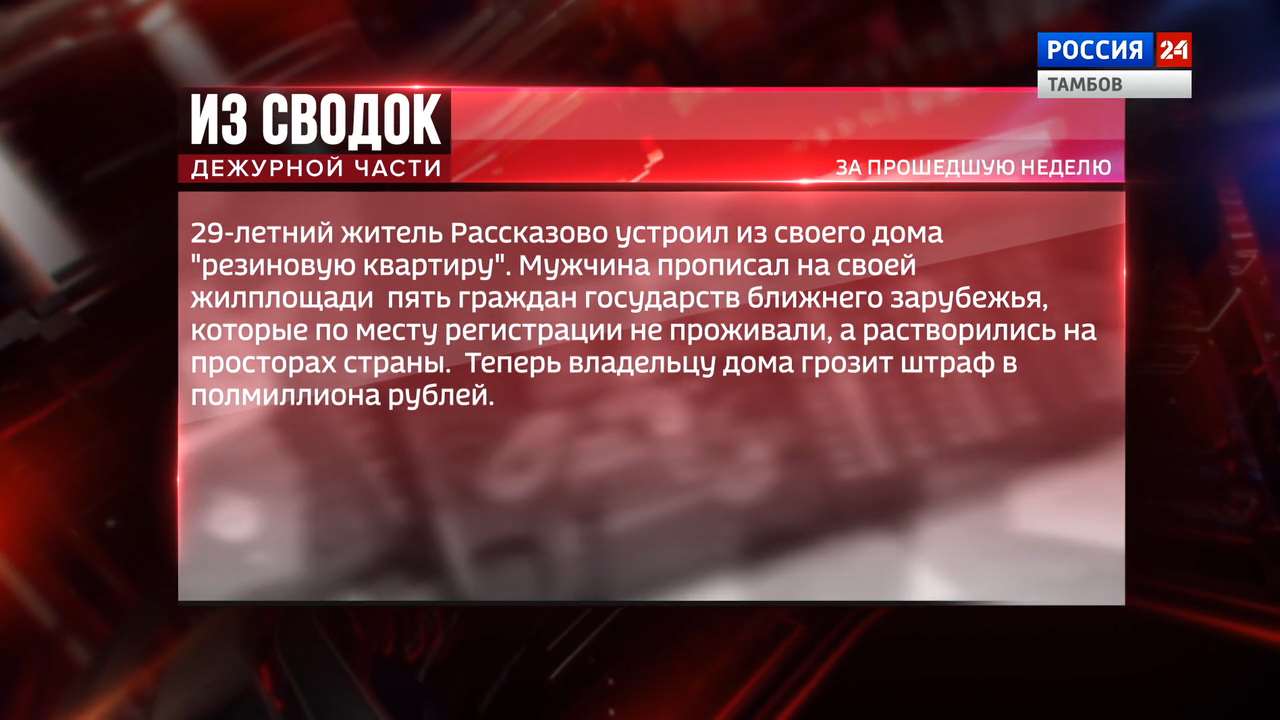 РОССИЯ 24
ТАМБОВ

ИЗ СВОДОК
ДЕЖУРНОЙ ЧАСТИ

ЗА ПРОШЕДШУЮ НЕДЕЛЮ

29-летний житель Рассказово устроил из своего дома "резиновую квартиру". Мужчина прописал на своей жилплощади пять граждан государств ближнего зарубежья, которые по месту регистрации не проживали, а растворились на просторах страны. Теперь владельцу дома грозит штраф в полмиллиона рублей.